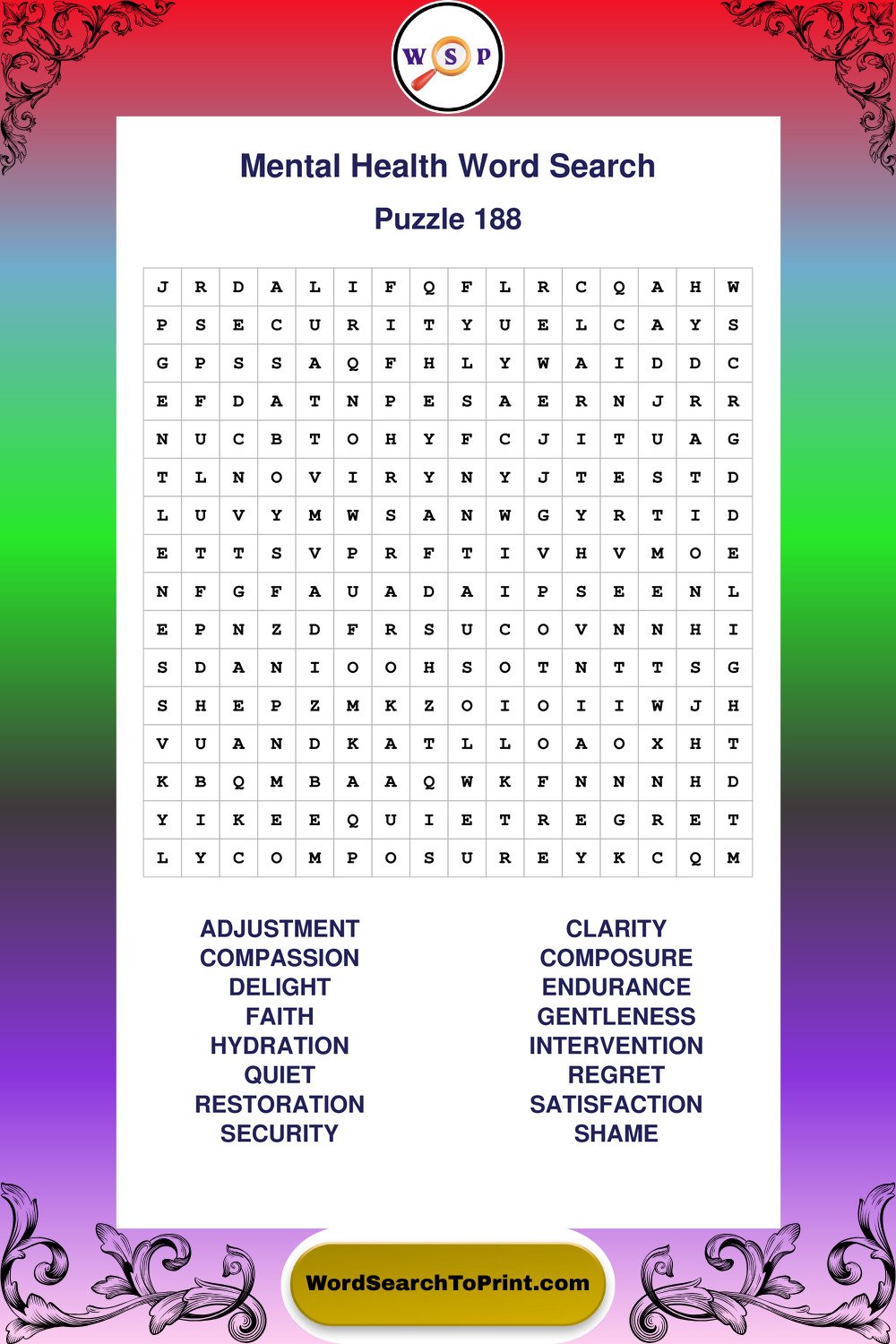 W S P

Mental Health Word Search

Puzzle 188

| J | R | D | A | L | I | F | Q | F | L | R | C | Q | A | H | W |
|---|---|---|---|---|---|---|---|---|---|---|---|---|---|---|---|
| P | S | E | C | U | R | I | T | Y | U | E | L | C | A | Y | S |
| G | P | S | S | A | Q | F | H | L | Y | W | A | I | D | D | C |
| E | F | D | A | T | N | P | E | S | A | E | R | N | J | R | R |
| N | U | C | B | T | O | H | Y | F | C | J | I | T | U | A | G |
| T | L | N | O | V | I | R | Y | N | Y | J | T | E | S | T | D |
| L | U | V | Y | M | W | S | A | N | W | G | Y | R | T | I | D |
| E | T | T | S | V | P | R | F | T | I | V | H | V | M | O | E |
| N | F | G | F | A | U | A | D | A | I | P | S | E | E | N | L |
| E | P | N | Z | D | F | R | S | U | C | O | V | N | N | H | I |
| S | D | A | N | I | O | O | H | S | O | T | N | T | T | S | G |
| S | H | E | P | Z | M | K | Z | O | I | O | I | I | W | J | H |
| V | U | A | N | D | K | A | T | L | L | O | A | O | X | H | T |
| K | B | Q | M | B | A | A | Q | W | K | F | N | N | N | H | D |
| Y | I | K | E | E | Q | U | I | E | T | R | E | G | R | E | T |
| L | Y | C | O | M | P | O | S | U | R | E | Y | K | C | Q | M |

ADJUSTMENT
COMPASSION
DELIGHT
FAITH
HYDRATION
QUIET
RESTORATION
SECURITY

CLARITY
COMPOSURE
ENDURANCE
GENTLENESS
INTERVENTION
REGRET
SATISFACTION
SHAME

WordSearchToPrint.com